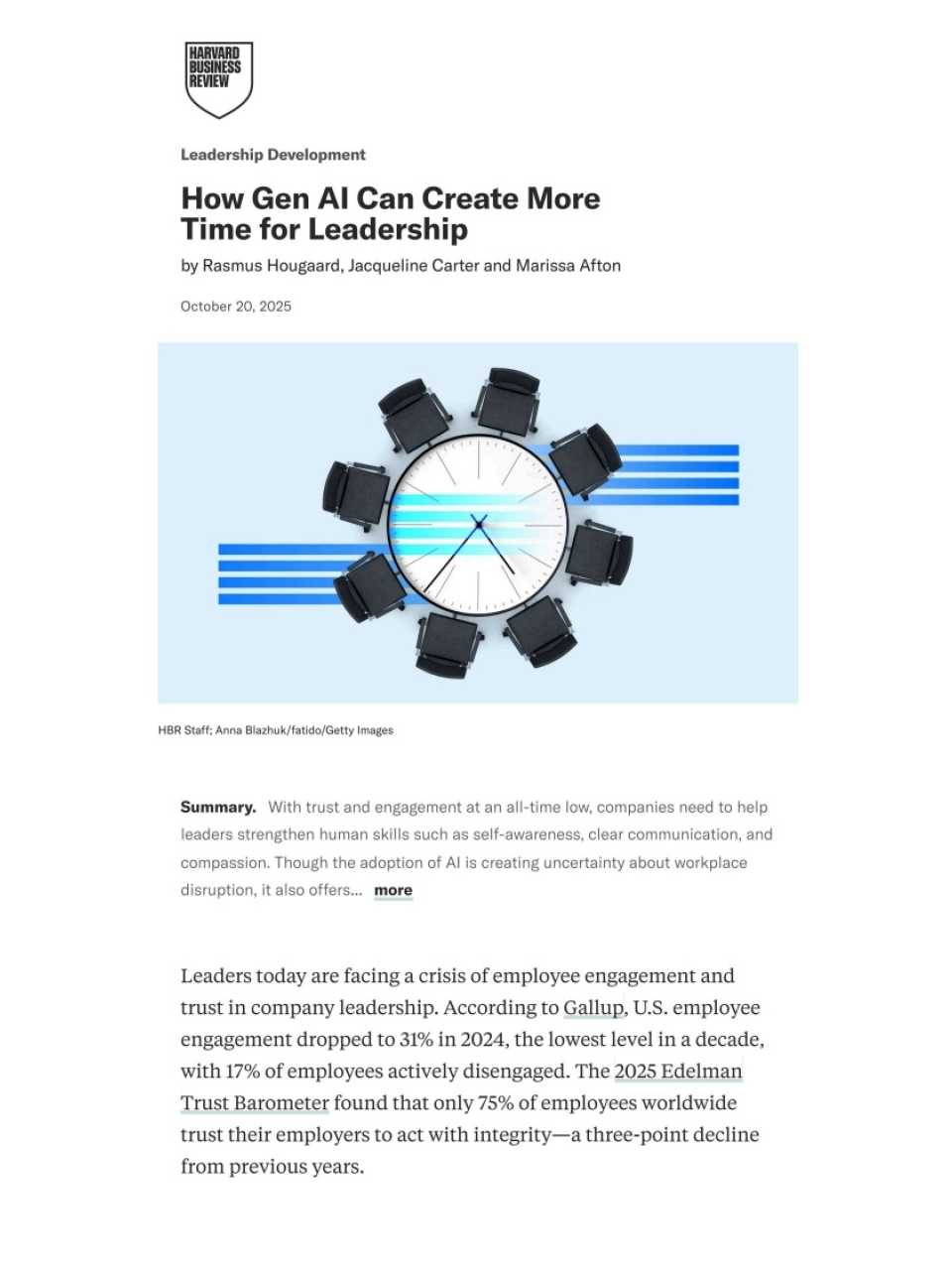 HARVARD BUSINESS REVIEW

Leadership Development

How Gen AI Can Create More Time for Leadership

by Rasmus Hougaard, Jacqueline Carter and Marissa Afton

October 20, 2025

HBR Staff; Anna Blazhuk/fatido/Getty Images

Summary. With trust and engagement at an all-time low, companies need to help leaders strengthen human skills such as self-awareness, clear communication, and compassion. Though the adoption of AI is creating uncertainty about workplace disruption, it also offers... more

Leaders today are facing a crisis of employee engagement and trust in company leadership. According to Gallup, U.S. employee engagement dropped to 31% in 2024, the lowest level in a decade, with 17% of employees actively disengaged. The 2025 Edelman Trust Barometer found that only 75% of employees worldwide trust their employers to act with integrity—a three-point decline from previous years.